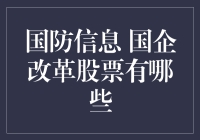 国防信息 国企改革股票有哪些